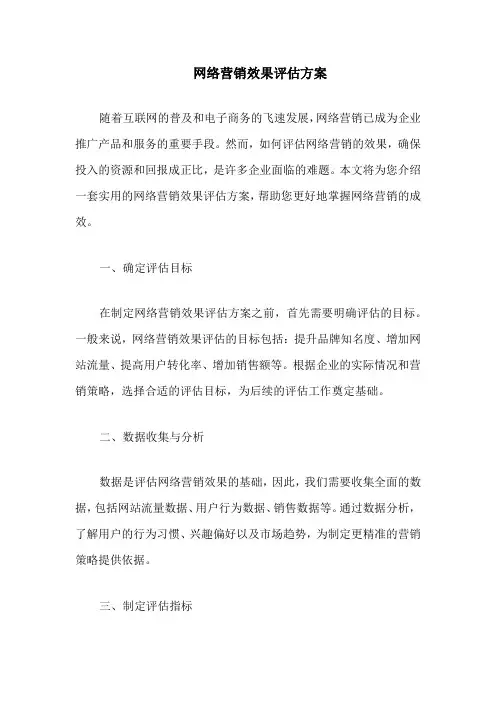 网络营销效果评估方案

随着互联网的普及和电子商务的飞速发展，网络营销已成为企业推广产品和服务的重要手段。然而，如何评估网络营销的效果，确保投入的资源和回报成正比，是许多企业面临的难题。本文将为您介绍一套实用的网络营销效果评估方案，帮助您更好地掌握网络营销的成效。

一、确定评估目标

在制定网络营销效果评估方案之前，首先需要明确评估的目标。一般来说，网络营销效果评估的目标包括：提升品牌知名度、增加网站流量、提高用户转化率、增加销售额等。根据企业的实际情况和营销策略，选择合适的评估目标，为后续的评估工作奠定基础。

二、数据收集与分析

数据是评估网络营销效果的基础，因此，我们需要收集全面的数据，包括网站流量数据、用户行为数据、销售数据等。通过数据分析，了解用户的行为习惯、兴趣偏好以及市场趋势，为制定更精准的营销策略提供依据。

三、制定评估指标